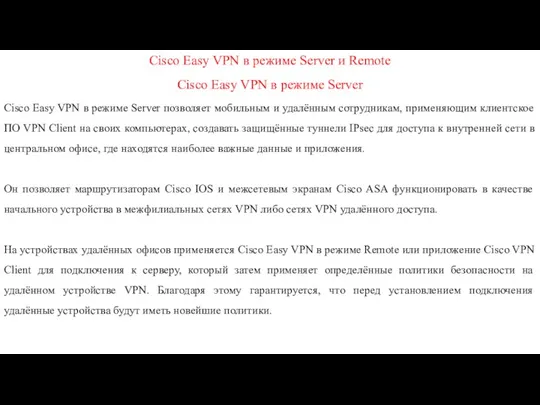 Cisco Easy VPN в режиме Server и Remote

Cisco Easy VPN в режиме Server

Cisco Easy VPN в режиме Server позволяет мобильным и удалённым сотрудникам, применяющим клиентское ПО VPN Client на своих компьютерах, создавать защищённые туннели IPsec для доступа к внутренней сети в центральном офисе, где находятся наиболее важные данные и приложения.

Он позволяет маршрутизаторам Cisco IOS и межсетевым экранам Cisco ASA функционировать в качестве начального устройства в межфилиальных сетях VPN либо сетях VPN удалённого доступа.

На устройствах удалённых офисов применяется Cisco Easy VPN в режиме Remote или приложение Cisco VPN Client для подключения к серверу, который затем применяет определённые политики безопасности на удалённом устройстве VPN. Благодаря этому гарантируется, что перед установлением подключения удалённые устройства будут иметь новейшие политики.